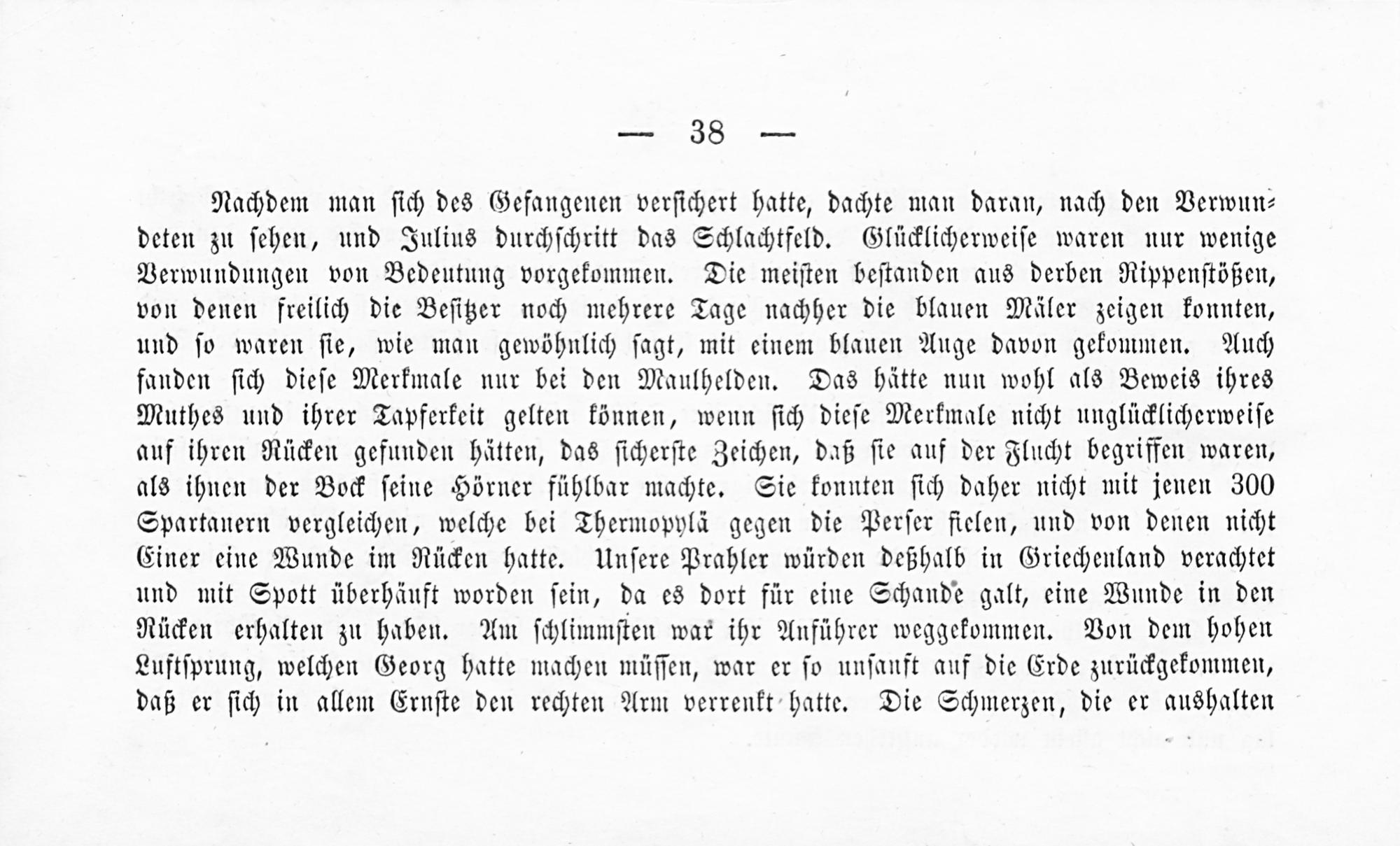 — 38 —

Nachdem man sich des Gefangenen versichert hatte, dachte man daran, nach den Verwundeten zu sehen, und Julius durchschritt das Schlachtfeld. Glücklicherweise waren nur wenige Verwundungen von Bedeutung vorgekommen. Die meisten bestanden aus derben Rippenstößen, von denen freilich die Besitzer noch mehrere Tage nachher die blauen Mäler zeigen konnten, und so waren sie, wie man gewöhnlich sagt, mit einem blauen Auge davon gekommen. Auch fanden sich diese Merkmale nur bei den Maulhelden. Das hätte nun wohl als Beweis ihres Muthes und ihrer Tapferkeit gelten können, wenn sich diese Merkmale nicht unglücklicherweise auf ihren Rücken gefunden hätten, das sicherste Zeichen, daß sie auf der Flucht begriffen waren, als ihnen der Bock seine Hörner fühlbar machte. Sie konnten sich daher nicht mit jenen 300 Spartanern vergleichen, welche bei Thermopylä gegen die Perser fielen, und von denen nicht Einer eine Wunde im Rücken hatte. Unsere Prahler würden deßhalb in Griechenland verachtet und mit Spott überhäuft worden sein, da es dort für eine Schande galt, eine Wunde in den Rücken erhalten zu haben. Am schlimmsten war ihr Anführer weggekommen. Von dem hohen Luftsprung, welchen Georg hatte machen müssen, war er so unsanft auf die Erde zurückgekommen, daß er sich in allem Ernste den rechten Arm verrenkt hatte. Die Schmerzen, die er aushalten